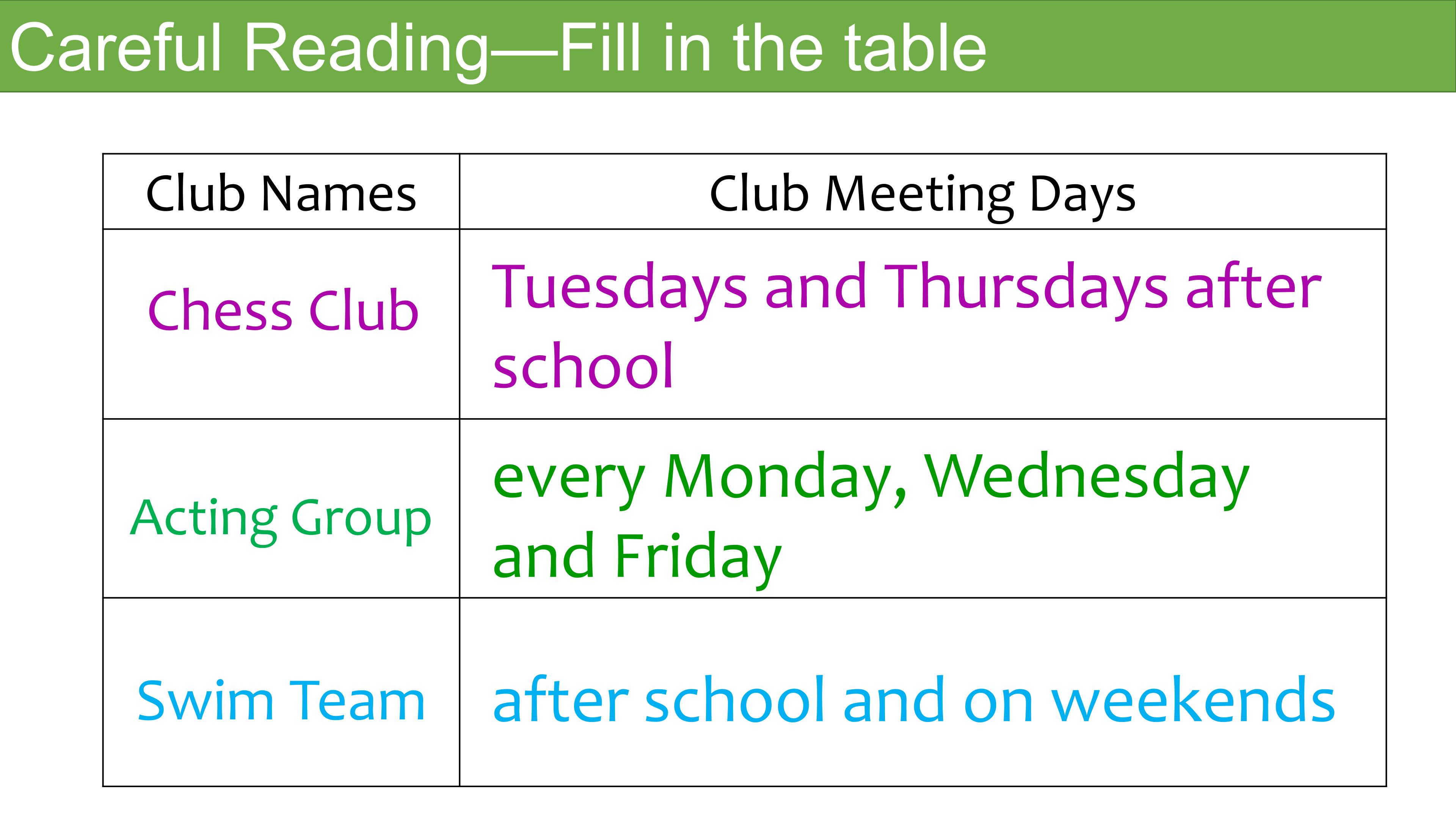 Careful Reading—Fill in the table

| Club Names | Club Meeting Days |
|---|---|
| Chess Club | Tuesdays and Thursdays after school |
| Acting Group | every Monday, Wednesday and Friday |
| Swim Team | after school and on weekends |